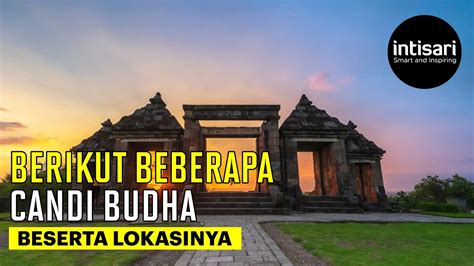 intisari
Smart and Inspiring

BERIKUT BEBERAPA
CANDI BUDHA
BESERTA LOKASINYA